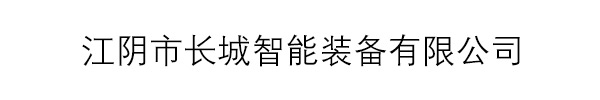 江阴市长城智能装备有限公司